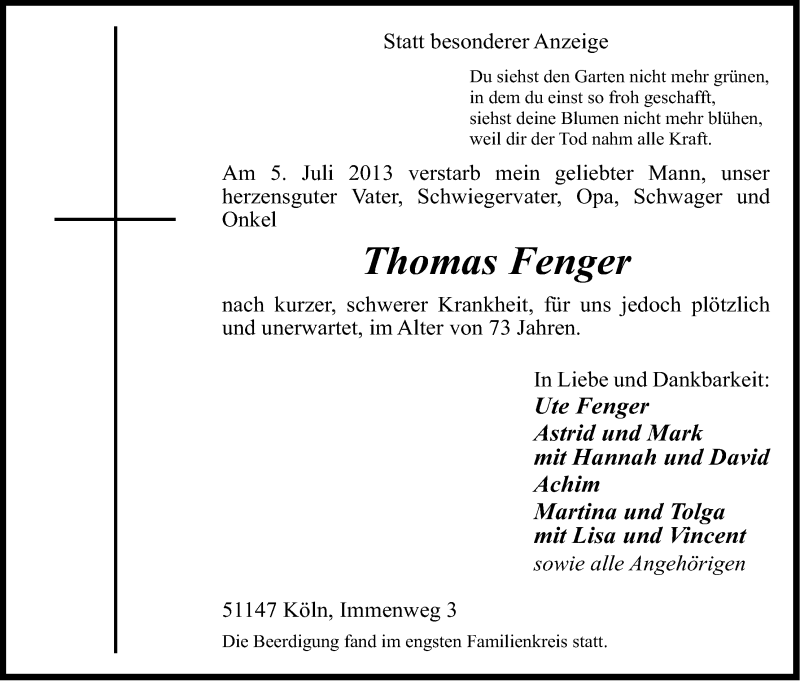 Statt besonderer Anzeige

Du siehst den Garten nicht mehr grünen,
in dem du einst so froh geschafft,
siehst deine Blumen nicht mehr blühen,
weil dir der Tod nahm alle Kraft.

Am 5. Juli 2013 verstarb mein geliebter Mann, unser herzensguter Vater, Schwiegervater, Opa, Schwager und Onkel

Thomas Fenger

nach kurzer, schwerer Krankheit, für uns jedoch plötzlich und unerwartet, im Alter von 73 Jahren.

In Liebe und Dankbarkeit:
Ute Fenger
Astrid und Mark
mit Hannah und David
Achim
Martina und Tolga
mit Lisa und Vincent
sowie alle Angehörigen

51147 Köln, Immenweg 3

Die Beerdigung fand im engsten Familienkreis statt.